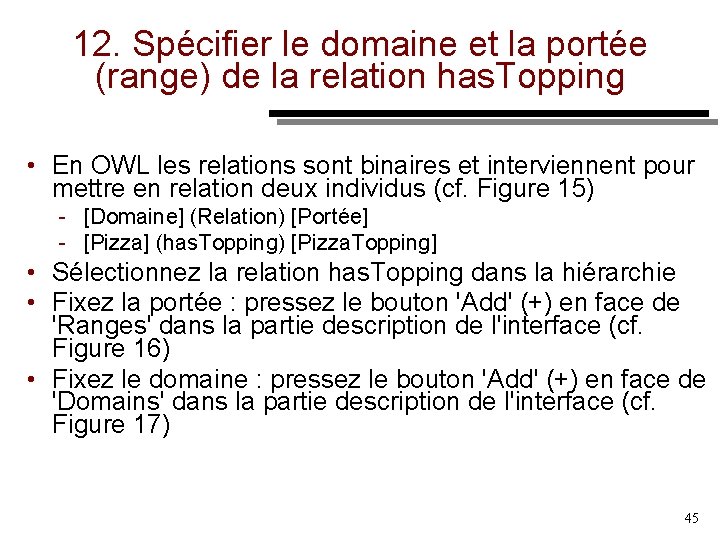 12. Spécifier le domaine et la portée (range) de la relation hasTopping

• En OWL les relations sont binaires et interviennent pour mettre en relation deux individus (cf. Figure 15)
- [Domaine] (Relation) [Portée]
- [Pizza] (hasTopping) [PizzaTopping]
• Sélectionnez la relation hasTopping dans la hiérarchie
• Fixez la portée : pressez le bouton 'Add' (+) en face de 'Ranges' dans la partie description de l'interface (cf. Figure 16)
• Fixez le domaine : pressez le bouton 'Add' (+) en face de 'Domains' dans la partie description de l'interface (cf. Figure 17)

45